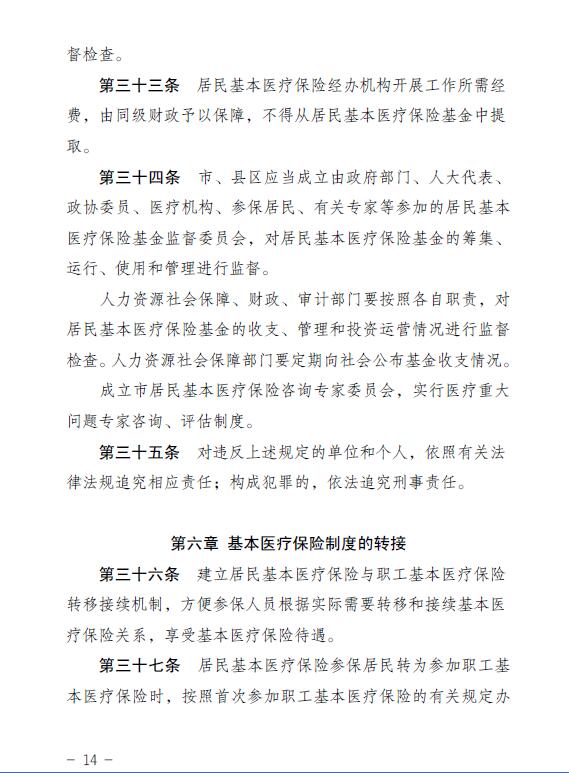 督检查。

第三十三条 居民基本医疗保险经办机构开展工作所需经费，由同级财政予以保障，不得从居民基本医疗保险基金中提取。

第三十四条 市、县区应当成立由政府部门、人大代表、政协委员、医疗机构、参保居民、有关专家等参加的居民基本医疗保险基金监督委员会，对居民基本医疗保险基金的筹集、运行、使用和管理进行监督。

人力资源社会保障、财政、审计部门要按照各自职责，对居民基本医疗保险基金的收支、管理和投资运营情况进行监督检查。人力资源社会保障部门要定期向社会公布基金收支情况。

成立市居民基本医疗保险咨询专家委员会，实行医疗重大问题专家咨询、评估制度。

第三十五条 对违反上述规定的单位和个人，依照有关法律法规追究相应责任；构成犯罪的，依法追究刑事责任。

第六章 基本医疗保险制度的转接

第三十六条 建立居民基本医疗保险与职工基本医疗保险转移接续机制，方便参保人员根据实际需要转移和接续基本医疗保险关系，享受基本医疗保险待遇。

第三十七条 居民基本医疗保险参保居民转为参加职工基本医疗保险时，按照首次参加职工基本医疗保险的有关规定办

— 14 —